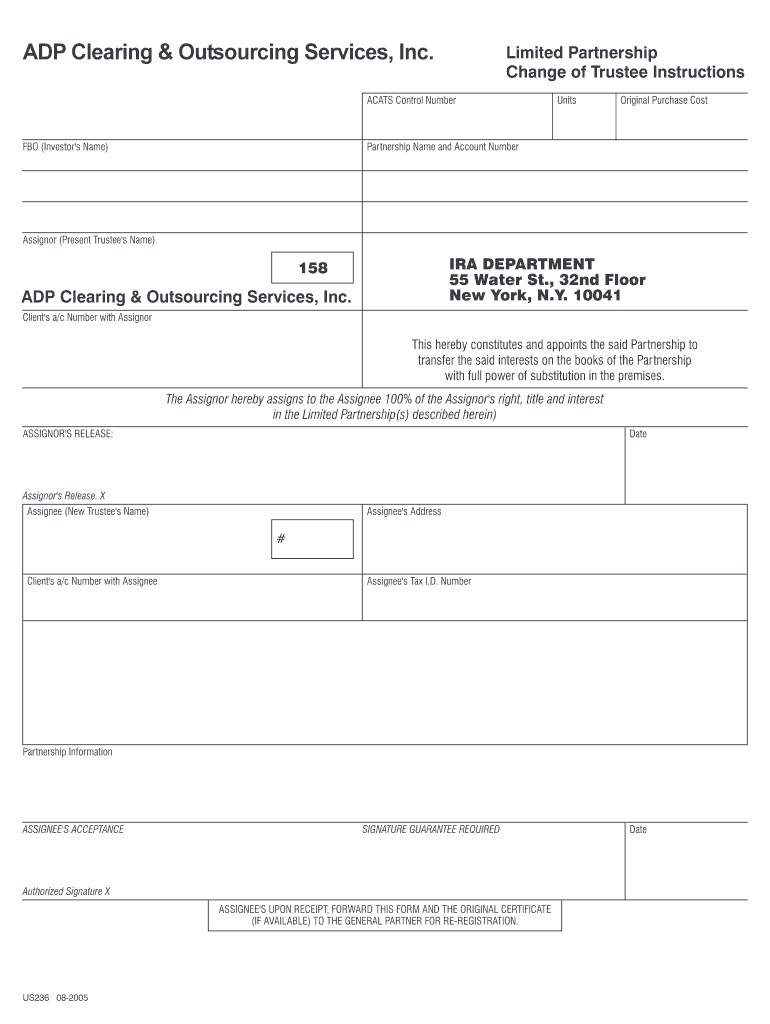 ADP Clearing & Outsourcing Services, Inc.

Limited Partnership
Change of Trustee Instructions

ACATS Control Number

Units

Original Purchase Cost

FBO (Investor's Name)

Partnership Name and Account Number

Assignor (Present Trustee's Name)

158

ADP Clearing & Outsourcing Services, Inc.

IRA DEPARTMENT
55 Water St., 32nd Floor
New York, N.Y. 10041

Client's a/c Number with Assignor

This hereby constitutes and appoints the said Partnership to transfer the said interests on the books of the Partnership with full power of substitution in the premises.

The Assignor hereby assigns to the Assignee 100% of the Assignor's right, title and interest in the Limited Partnership(s) described herein)

ASSIGNOR'S RELEASE:

Date

Assignor's Release. X

Assignee (New Trustee's Name)

#

Assignee's Address

Client's a/c Number with Assignee

Assignee's Tax I.D. Number

Partnership Information

ASSIGNEE'S ACCEPTANCE

SIGNATURE GUARANTEE REQUIRED

Date

Authorized Signature X

ASSIGNEE'S UPON RECEIPT, FORWARD THIS FORM AND THE ORIGINAL CERTIFICATE (IF AVAILABLE) TO THE GENERAL PARTNER FOR RE-REGISTRATION.

US236 08-2005